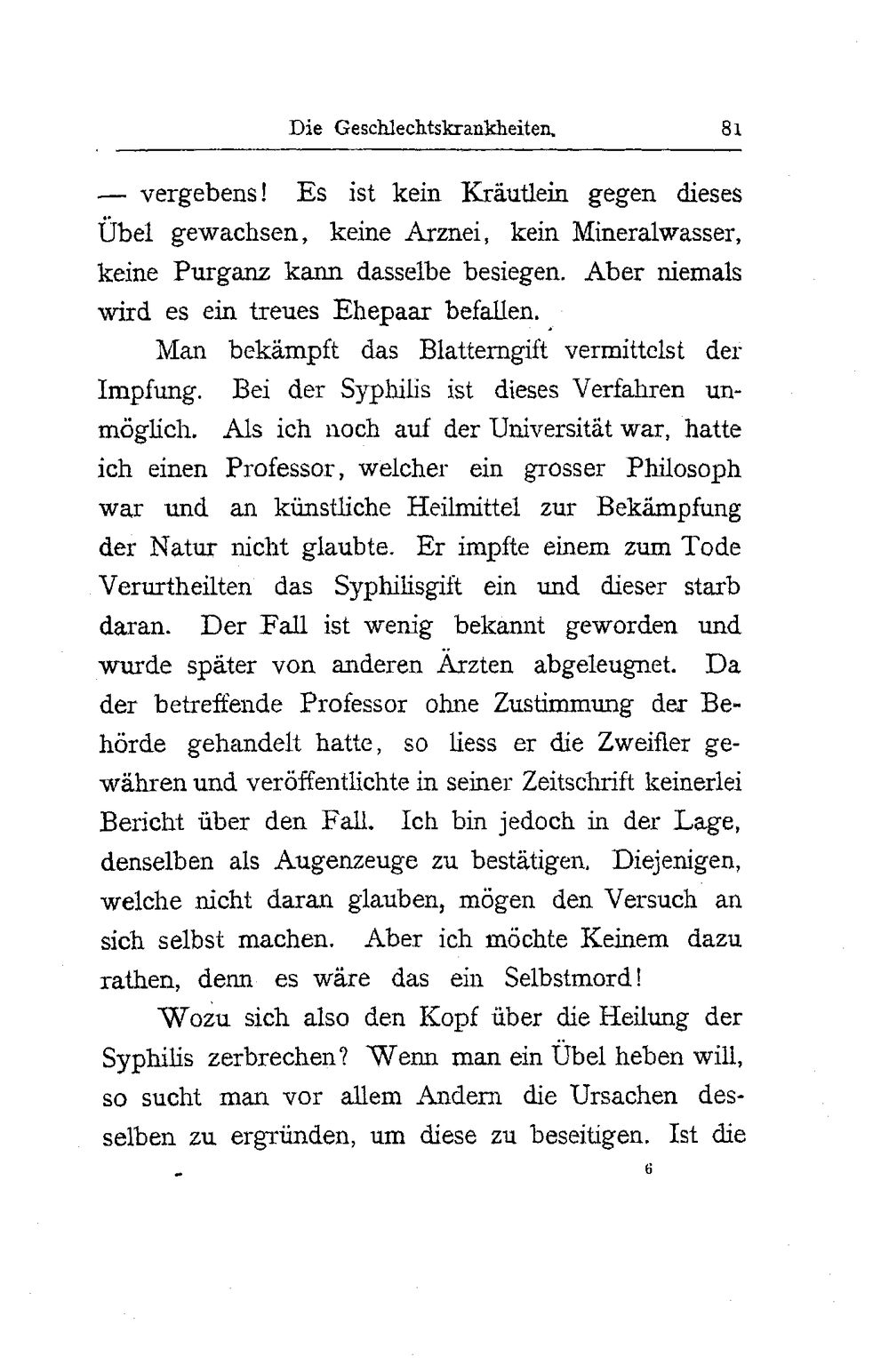 Die Geschlechtskrankheiten. 81

— vergebens! Es ist kein Kräutlein gegen dieses Übel gewachsen, keine Arznei, kein Mineralwasser, keine Purganz kann dasselbe besiegen. Aber niemals wird es ein treues Ehepaar befallen.

Man bekämpft das Blatterngift vermittelst der Impfung. Bei der Syphilis ist dieses Verfahren unmöglich. Als ich noch auf der Universität war, hatte ich einen Professor, welcher ein grosser Philosoph war und an künstliche Heilmittel zur Bekämpfung der Natur nicht glaubte. Er impfte einem zum Tode Verurtheilten das Syphilisgift ein und dieser starb daran. Der Fall ist wenig bekannt geworden und wurde später von anderen Ärzten abgeleugnet. Da der betreffende Professor ohne Zustimmung der Behörde gehandelt hatte, so liess er die Zweifler gewähren und veröffentlichte in seiner Zeitschrift keinerlei Bericht über den Fall. Ich bin jedoch in der Lage, denselben als Augenzeuge zu bestätigen. Diejenigen, welche nicht daran glauben, mögen den Versuch an sich selbst machen. Aber ich möchte Keinem dazu rathen, denn es wäre das ein Selbstmord!

Wozu sich also den Kopf über die Heilung der Syphilis zerbrechen? Wenn man ein Übel heben will, so sucht man vor allem Andern die Ursachen desselben zu ergründen, um diese zu beseitigen. Ist die

6